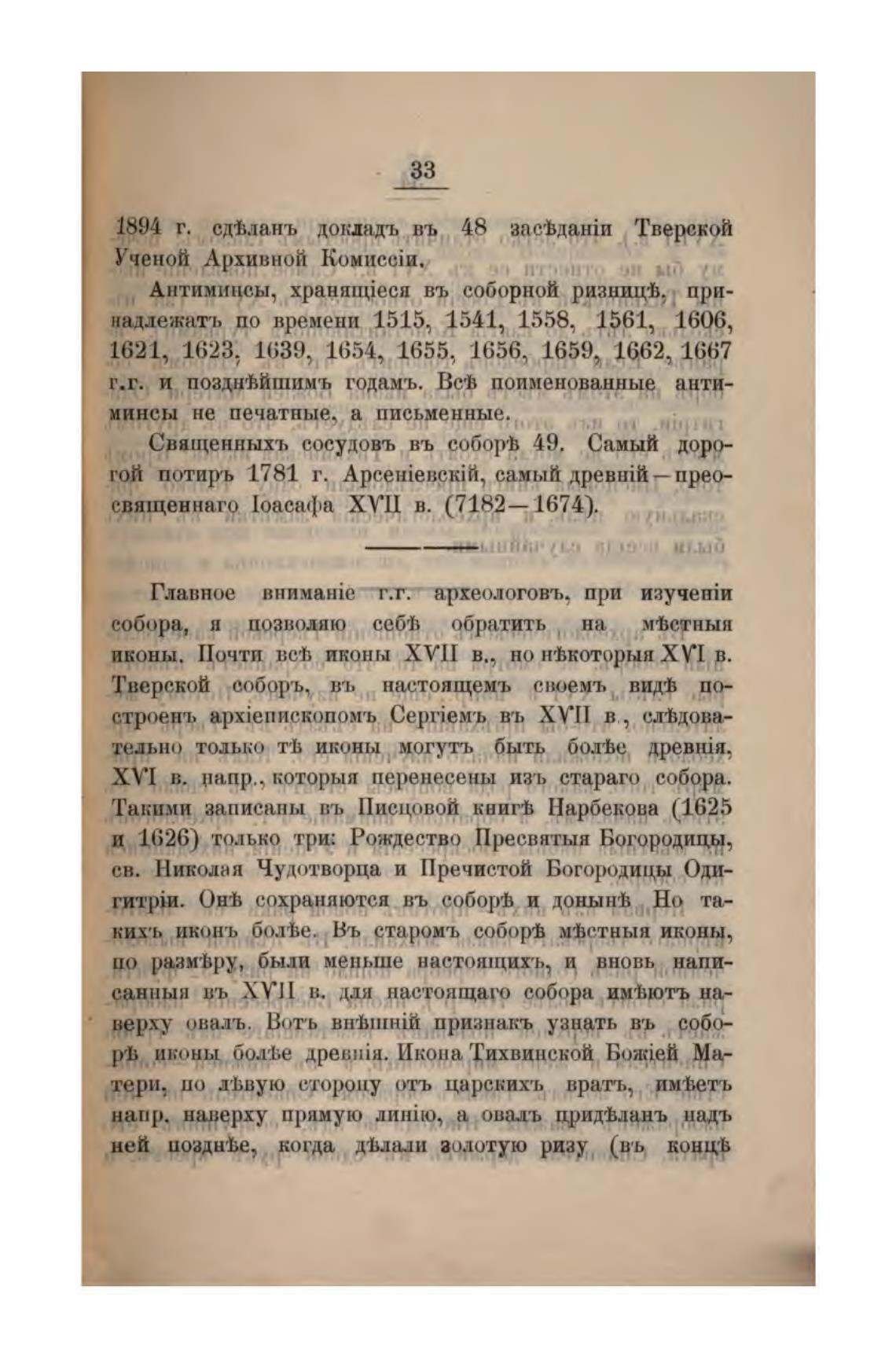 33

1894 г. сдѣланъ докладъ въ 48 засѣданіи Тверской Ученой Архивной Комиссіи.

Антиминсы, хранящіеся въ соборной ризницѣ, принадлежатъ по времени 1515, 1541, 1558, 1561, 1606, 1621, 1623, 1639, 1654, 1655, 1656, 1659, 1662, 1667 г.г. и позднѣйшимъ годамъ. Всѣ поименованные антиминсы не печатные, а письменные.

Священныхъ сосудовъ въ соборѣ 49. Самый дорогой потиръ 1781 г. Арсеніевскій, самый древній—преосвященнаго Іоасафа XVII в. (7182—1674).

Главное вниманіе г.г. археологовъ, при изученіи собора, я позволяю себѣ обратить на мѣстныя иконы. Почти всѣ иконы XVII в., но нѣкоторыя XVI в. Тверской соборъ, въ настоящемъ своемъ видѣ построенъ архіепископомъ Сергіемъ въ XVII в., слѣдовательно только тѣ иконы могутъ быть болѣе древнія, XVI в. напр., которыя перенесены изъ стараго собора. Такими записаны въ Писцовой книгѣ Нарбекова (1625 и 1626) только три: Рождество Пресвятыя Богородицы, св. Николая Чудотворца и Пречистой Богородицы Одигитріи. Онѣ сохраняются въ соборѣ и донынѣ. Но такихъ иконъ болѣе. Въ старомъ соборѣ мѣстныя иконы, по размѣру, были меньше настоящихъ, и вновь написанныя въ XVII в. для настоящаго собора имѣютъ наверху овалъ. Вотъ внѣшній признакъ узнать въ соборѣ иконы болѣе древнія. Икона Тихвинской Божіей Матери, по лѣвую сторону отъ царскихъ вратъ, имѣетъ напр. наверху прямую линію, а овалъ придѣланъ надъ ней позднѣе, когда дѣлали золотую ризу (въ концѣ